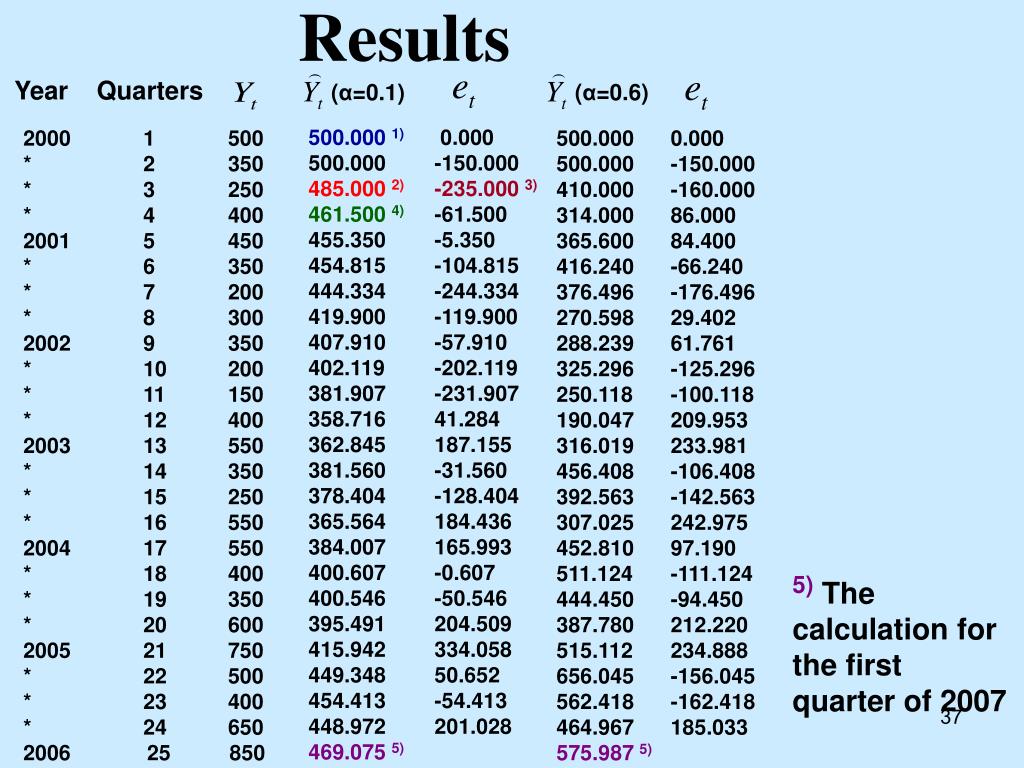 Results

| Year | Quarters | $Y_t$ | $\widehat{Y}_t$ (α=0.1) | $e_t$ | $\widehat{Y}_t$ (α=0.6) | $e_t$ |
|---|---|---|---|---|---|---|
| 2000 | 1 | 500 | 500.000 $^{1)}$ | 0.000 | 500.000 | 0.000 |
| * | 2 | 350 | 500.000 | -150.000 | 500.000 | -150.000 |
| * | 3 | 250 | 485.000 $^{2)}$ | -235.000 $^{3)}$ | 410.000 | -160.000 |
| * | 4 | 400 | 461.500 $^{4)}$ | -61.500 | 314.000 | 86.000 |
| 2001 | 5 | 450 | 455.350 | -5.350 | 365.600 | 84.400 |
| * | 6 | 350 | 454.815 | -104.815 | 416.240 | -66.240 |
| * | 7 | 200 | 444.334 | -244.334 | 376.496 | -176.496 |
| * | 8 | 300 | 419.900 | -119.900 | 270.598 | 29.402 |
| 2002 | 9 | 350 | 407.910 | -57.910 | 288.239 | 61.761 |
| * | 10 | 200 | 402.119 | -202.119 | 325.296 | -125.296 |
| * | 11 | 150 | 381.907 | -231.907 | 250.118 | -100.118 |
| * | 12 | 400 | 358.716 | 41.284 | 190.047 | 209.953 |
| 2003 | 13 | 550 | 362.845 | 187.155 | 316.019 | 233.981 |
| * | 14 | 350 | 381.560 | -31.560 | 456.408 | -106.408 |
| * | 15 | 250 | 378.404 | -128.404 | 392.563 | -142.563 |
| * | 16 | 550 | 365.564 | 184.436 | 307.025 | 242.975 |
| 2004 | 17 | 550 | 384.007 | 165.993 | 452.810 | 97.190 |
| * | 18 | 400 | 400.607 | -0.607 | 511.124 | -111.124 |
| * | 19 | 350 | 400.546 | -50.546 | 444.450 | -94.450 |
| * | 20 | 600 | 395.491 | 204.509 | 387.780 | 212.220 |
| 2005 | 21 | 750 | 415.942 | 334.058 | 515.112 | 234.888 |
| * | 22 | 500 | 449.348 | 50.652 | 656.045 | -156.045 |
| * | 23 | 400 | 454.413 | -54.413 | 562.418 | -162.418 |
| * | 24 | 650 | 448.972 | 201.028 | 464.967 | 185.033 |
| 2006 | 25 | 850 | 469.075 $^{5)}$ | | 575.987 $^{5)}$ | |

$^{5)}$ The calculation for the first quarter of 2007

37